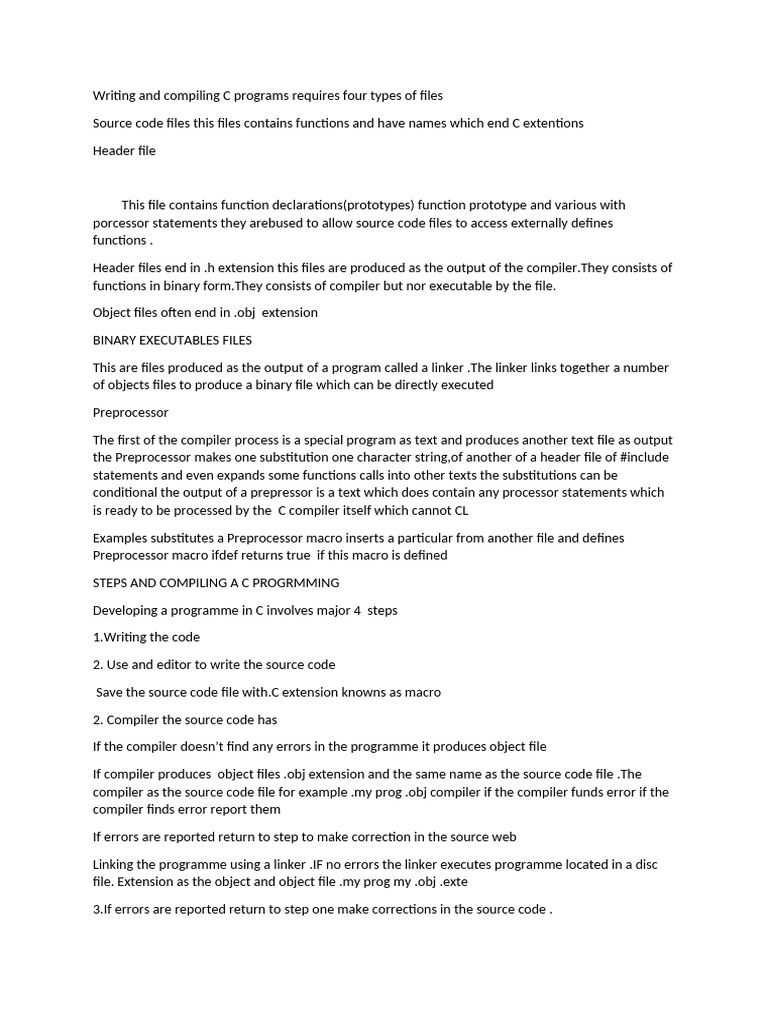 Writing and compiling C programs requires four types of files

Source code files this files contains functions and have names which end C extentions

Header file

This file contains function declarations(prototypes) function prototype and various with porcessor statements they arebused to allow source code files to access externally defines functions .

Header files end in .h extension this files are produced as the output of the compiler.They consists of functions in binary form.They consists of compiler but nor executable by the file.

Object files often end in .obj extension

BINARY EXECUTABLES FILES

This are files produced as the output of a program called a linker .The linker links together a number of objects files to produce a binary file which can be directly executed

Preprocessor

The first of the compiler process is a special program as text and produces another text file as output the Preprocessor makes one substitution one character string,of another of a header file of #include statements and even expands some functions calls into other texts the substitutions can be conditional the output of a prepressor is a text which does contain any processor statements which is ready to be processed by the C compiler itself which cannot CL

Examples substitutes a Preprocessor macro inserts a particular from another file and defines Preprocessor macro ifdef returns true if this macro is defined

STEPS AND COMPILING A C PROGRMMING

Developing a programme in C involves major 4 steps

1.Writing the code

2. Use and editor to write the source code

Save the source code file with.C extension knowns as macro

2. Compiler the source code has

If the compiler doesn't find any errors in the programme it produces object file

If compiler produces object files .obj extension and the same name as the source code file .The compiler as the source code file for example .my prog .obj compiler if the compiler funds error if the compiler finds error report them

If errors are reported return to step to make correction in the source web

Linking the programme using a linker .IF no errors the linker executes programme located in a disc file. Extension as the object and object file .my prog my .obj .exte

3.If errors are reported return to step one make corrections in the source code .